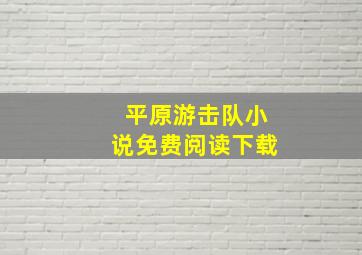 平原游击队小说免费阅读下载